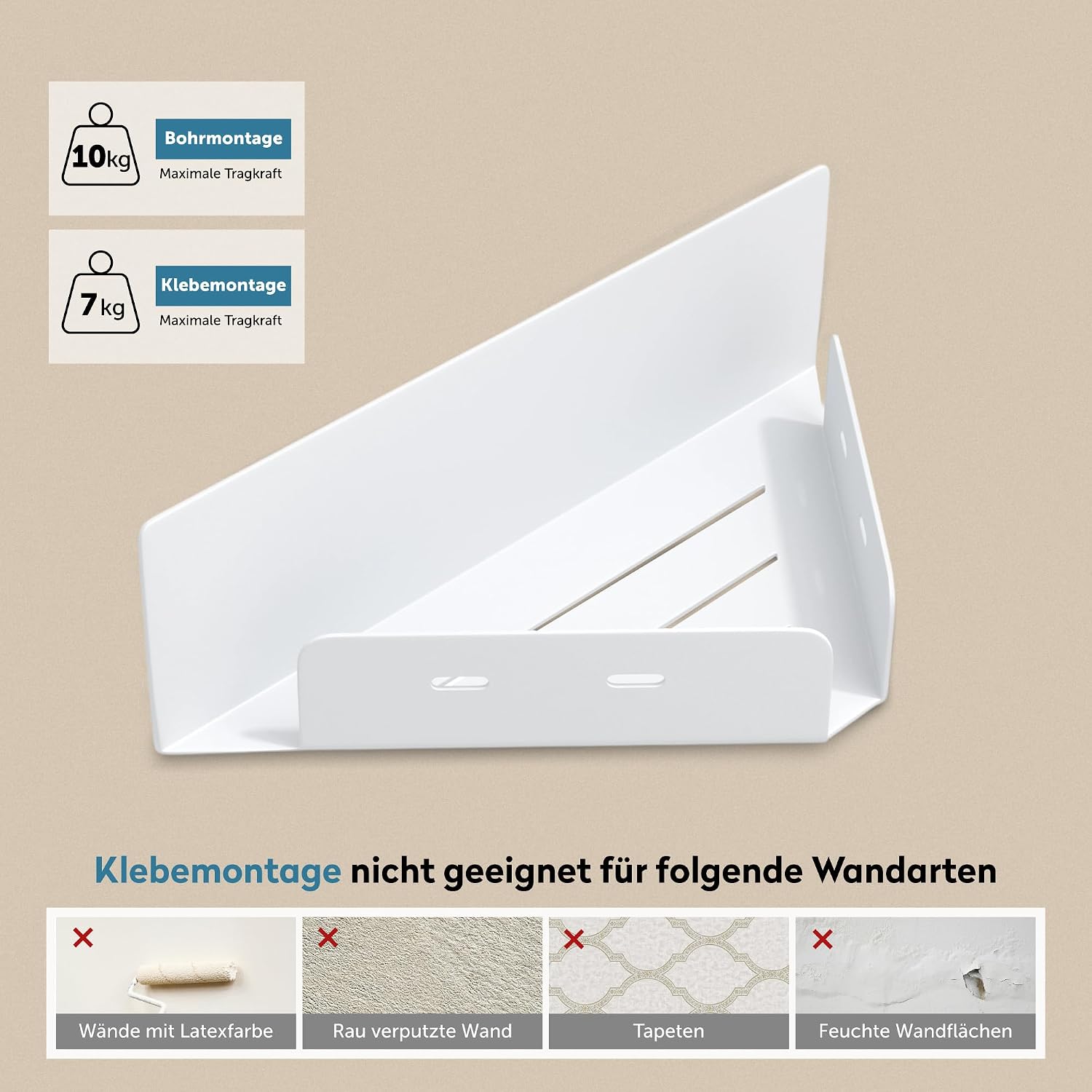 10kg

Bohrmontage

Maximale Tragkraft

7kg

Klebemontage

Maximale Tragkraft

Klebemontage nicht geeignet für folgende Wandarten

Wände mit Latexfarbe

Rau verputzte Wand

Tapeten

Feuchte Wandflächen